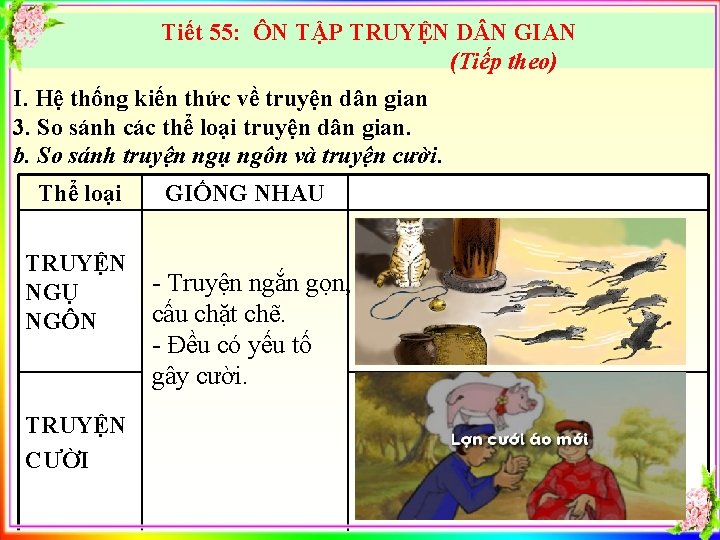 Tiết 55: ÔN TẬP TRUYỆN DÂN GIAN
(Tiếp theo)

I. Hệ thống kiến thức về truyện dân gian
3. So sánh các thể loại truyện dân gian.
b. So sánh truyện ngụ ngôn và truyện cười.

| Thể loại | GIỐNG NHAU | |
|---|---|---|
| TRUYỆN NGỤ NGÔN | - Truyện ngắn gọn, cấu chặt chẽ. - Đều có yếu tố gây cười. | |
| TRUYỆN CƯỜI | | Lợn cưới áo mới |